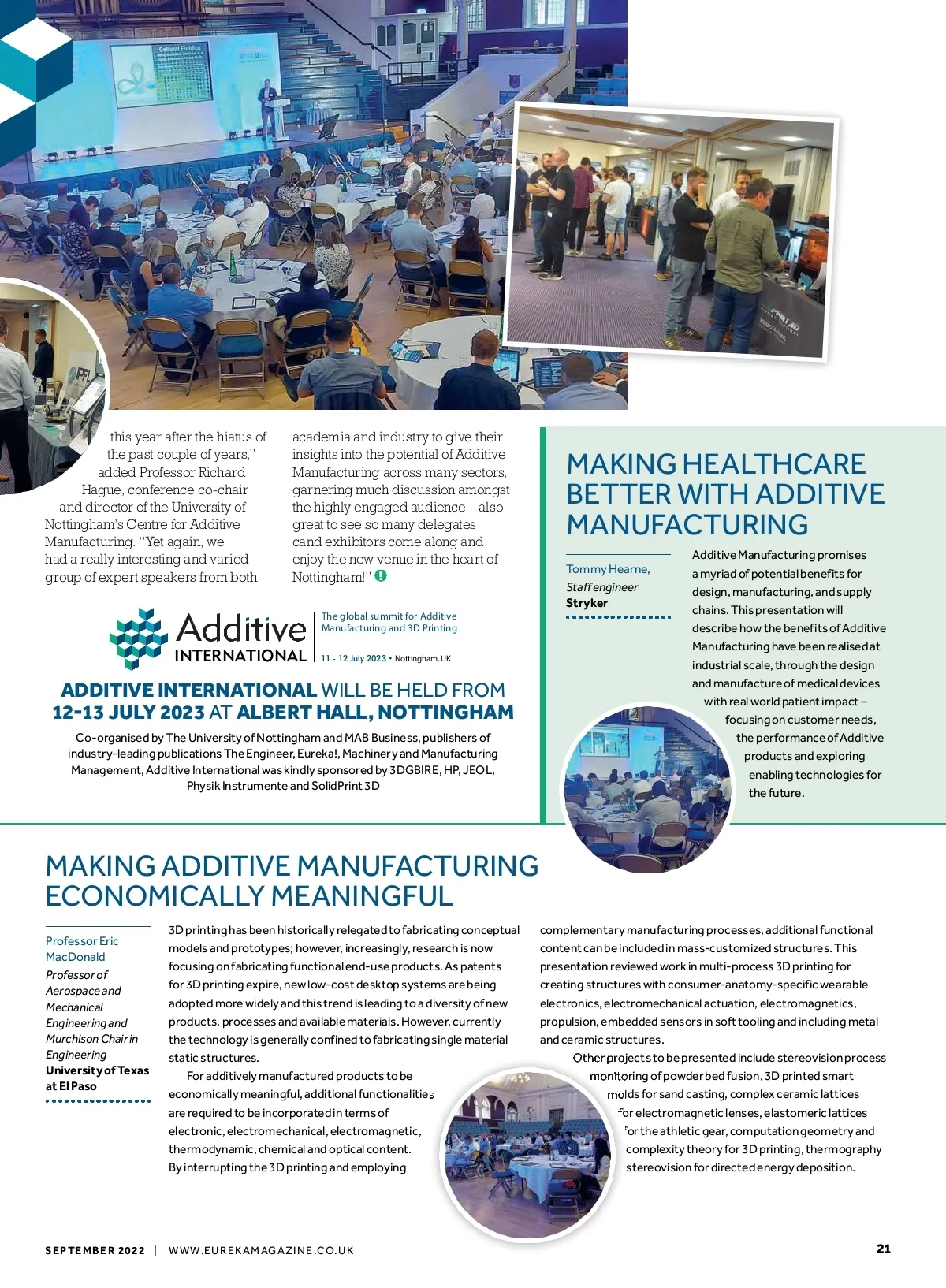 this year after the hiatus of the past couple of years," added Professor Richard Hague, conference co-chair and director of the University of Nottingham's Centre for Additive Manufacturing. "Yet again, we had a really interesting and varied group of expert speakers from both academia and industry to give their insights into the potential of Additive Manufacturing across many sectors, garnering much discussion amongst the highly engaged audience – also great to see so many delegates cand exhibitors come along and enjoy the new venue in the heart of Nottingham!"

Additive INTERNATIONAL
The global summit for Additive Manufacturing and 3D Printing
11 - 12 July 2023 • Nottingham, UK

ADDITIVE INTERNATIONAL WILL BE HELD FROM 12-13 JULY 2023 AT ALBERT HALL, NOTTINGHAM

Co-organised by The University of Nottingham and MAB Business, publishers of industry-leading publications The Engineer, Eureka!, Machinery and Manufacturing Management, Additive International was kindly sponsored by 3DGBIRE, HP, JEOL, Physik Instrumente and SolidPrint 3D

MAKING HEALTHCARE BETTER WITH ADDITIVE MANUFACTURING

Tommy Hearne,
Staff engineer
Stryker

Additive Manufacturing promises a myriad of potential benefits for design, manufacturing, and supply chains. This presentation will describe how the benefits of Additive Manufacturing have been realised at industrial scale, through the design and manufacture of medical devices with real world patient impact – focusing on customer needs, the performance of Additive products and exploring enabling technologies for the future.

MAKING ADDITIVE MANUFACTURING ECONOMICALLY MEANINGFUL

Professor Eric MacDonald
Professor of Aerospace and Mechanical Engineering and Murchison Chair in Engineering
University of Texas at El Paso

3D printing has been historically relegated to fabricating conceptual models and prototypes; however, increasingly, research is now focusing on fabricating functional end-use products. As patents for 3D printing expire, new low-cost desktop systems are being adopted more widely and this trend is leading to a diversity of new products, processes and available materials. However, currently the technology is generally confined to fabricating single material static structures.

For additively manufactured products to be economically meaningful, additional functionalities are required to be incorporated in terms of electronic, electromechanical, electromagnetic, thermodynamic, chemical and optical content. By interrupting the 3D printing and employing complementary manufacturing processes, additional functional content can be included in mass-customized structures. This presentation reviewed work in multi-process 3D printing for creating structures with consumer-anatomy-specific wearable electronics, electromechanical actuation, electromagnetics, propulsion, embedded sensors in soft tooling and including metal and ceramic structures.

Other projects to be presented include stereovision process monitoring of powder bed fusion, 3D printed smart molds for sand casting, complex ceramic lattices for electromagnetic lenses, elastomeric lattices for the athletic gear, computation geometry and complexity theory for 3D printing, thermography stereovision for directed energy deposition.

SEPTEMBER 2022 | WWW.EUREKAMAGAZINE.CO.UK 21